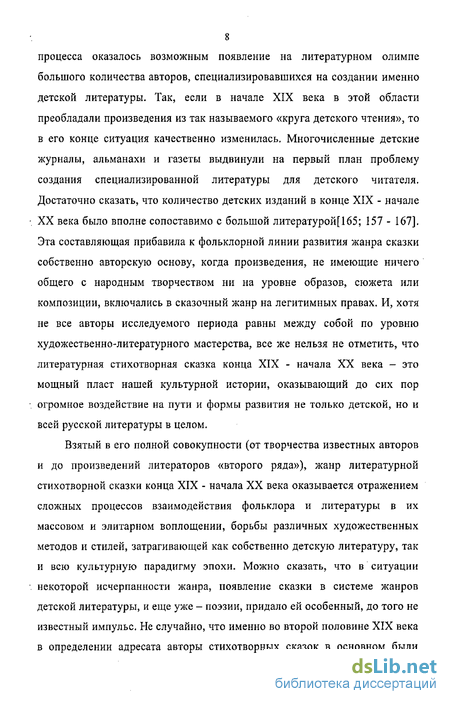 8

процесса оказалось возможным появление на литературном олимпе большого количества авторов, специализировавшихся на создании именно детской литературы. Так, если в начале XIX века в этой области преобладали произведения из так называемого «круга детского чтения», то в его конце ситуация качественно изменилась. Многочисленные детские журналы, альманахи и газеты выдвинули на первый план проблему создания специализированной литературы для детского читателя. Достаточно сказать, что количество детских изданий в конце XIX - начале XX века было вполне сопоставимо с большой литературой[165; 157 - 167]. Эта составляющая прибавила к фольклорной линии развития жанра сказки собственно авторскую основу, когда произведения, не имеющие ничего общего с народным творчеством ни на уровне образов, сюжета или композиции, включались в сказочный жанр на легитимных правах. И, хотя не все авторы исследуемого периода равны между собой по уровню художественно-литературного мастерства, все же нельзя не отметить, что литературная стихотворная сказка конца XIX - начала XX века – это мощный пласт нашей культурной истории, оказывающий до сих пор огромное воздействие на пути и формы развития не только детской, но и всей русской литературы в целом.

Взятый в его полной совокупности (от творчества известных авторов и до произведений литераторов «второго ряда»), жанр литературной стихотворной сказки конца XIX - начала XX века оказывается отражением сложных процессов взаимодействия фольклора и литературы в их массовом и элитарном воплощении, борьбы различных художественных методов и стилей, затрагивающей как собственно детскую литературу, так и всю культурную парадигму эпохи. Можно сказать, что в ситуации некоторой исчерпанности жанра, появление сказки в системе жанров детской литературы, и еще уже – поэзии, придало ей особенный, до того не известный импульс. Не случайно, что именно во второй половине XIX века в определении адресата авторы стихотворных сказок в основном были

dsLib.net
библиотека диссертаций